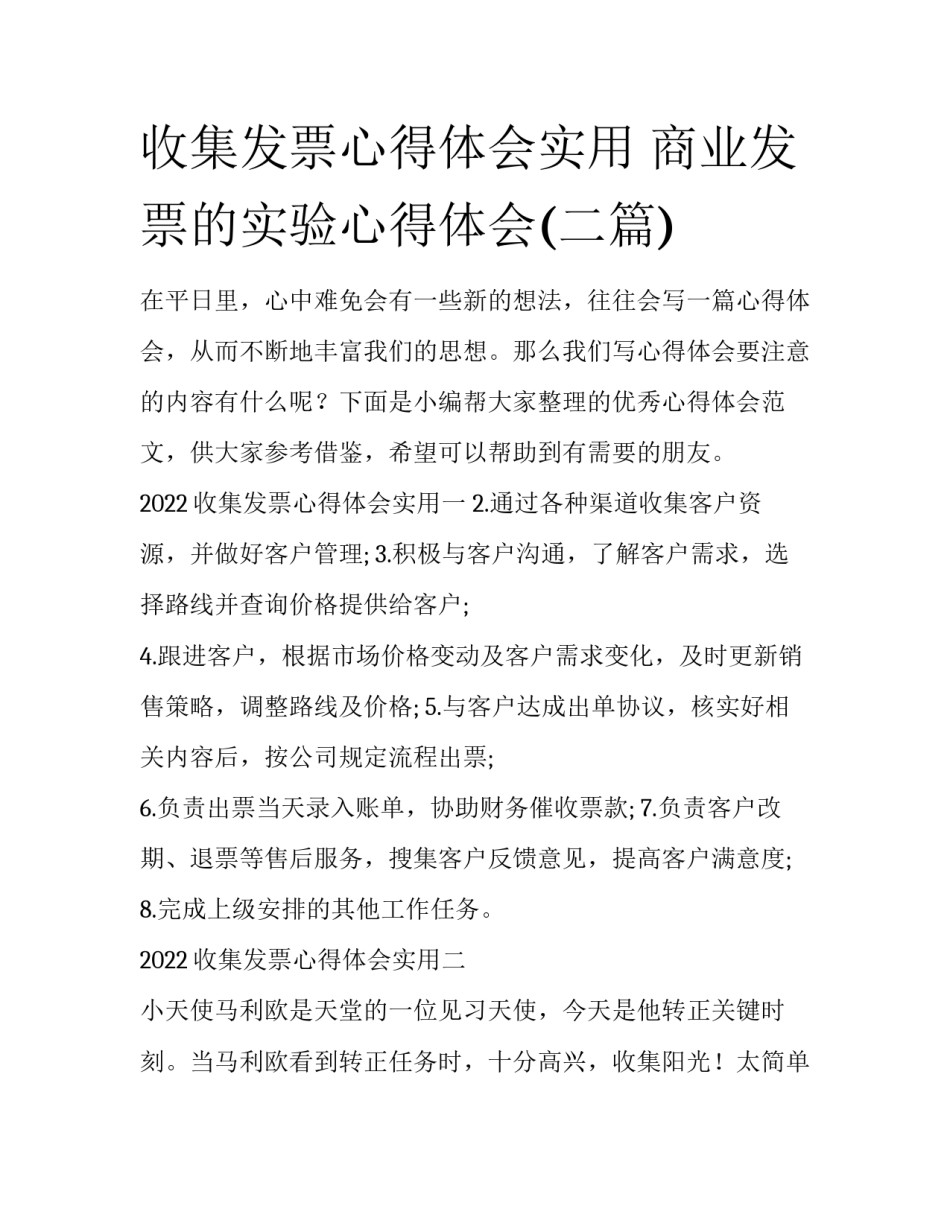 收集发票心得体会实用 商业发票的实验心得体会(二篇)

在平日里，心中难免会有一些新的想法，往往会写一篇心得体会，从而不断地丰富我们的思想。那么我们写心得体会要注意的内容有什么呢？下面是小编帮大家整理的优秀心得体会范文，供大家参考借鉴，希望可以帮助到有需要的朋友。

2022 收集发票心得体会实用一 2.通过各种渠道收集客户资源，并做好客户管理; 3.积极与客户沟通，了解客户需求，选择路线并查询价格提供给客户;

4.跟进客户，根据市场价格变动及客户需求变化，及时更新销售策略，调整路线及价格; 5.与客户达成出单协议，核实好相关内容后，按公司规定流程出票;

6.负责出票当天录入账单，协助财务催收票款; 7.负责客户改期、退票等售后服务，搜集客户反馈意见，提高客户满意度; 8.完成上级安排的其他工作任务。

2022 收集发票心得体会实用二

小天使马利欧是天堂的一位见习天使，今天是他转正关键时刻。当马利欧看到转正任务时，十分高兴，收集阳光！太简单